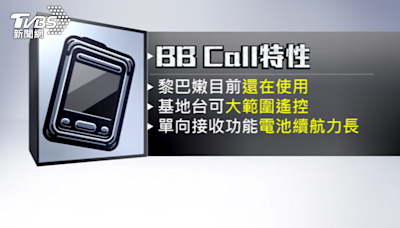 TVBS 新聞網

BB Call特性

黎巴嫩目前還在使用
基地台可大範圍遙控
單向接收功能電池續航力長